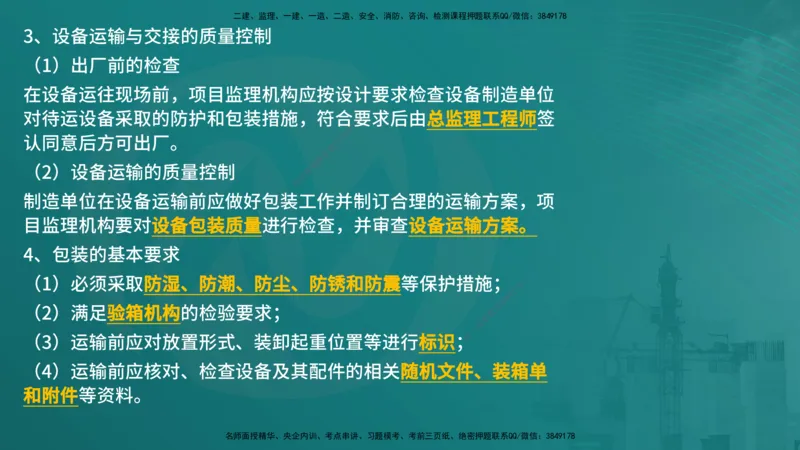 二建、监理、一建、一造、二造、安全、消防、咨询、检测课程押题联系QQ/微信：3849178

3、设备运输与交接的质量控制

（1）出厂前的检查

在设备运往现场前，项目监理机构应按设计要求检查设备制造单位对待运设备采取的防护和包装措施，符合要求后由总监理工程师签认同意后方可出厂。

（2）设备运输的质量控制

制造单位在设备运输前应做好包装工作并制订合理的运输方案，项目监理机构要对设备包装质量进行检查，并审查设备运输方案。

4、包装的基本要求

（1）必须采取防湿、防潮、防尘、防锈和防震等保护措施；

（2）满足验箱机构的检验要求；

（3）运输前应对放置形式、装卸起重位置等进行标识；

（4）运输前应核对、检查设备及其配件的相关随机文件、装箱单和附件等资料。

名师面授精华、央企内训、考点串讲、习题模考、考前三页纸、绝密押题联系QQ/微信：3849178